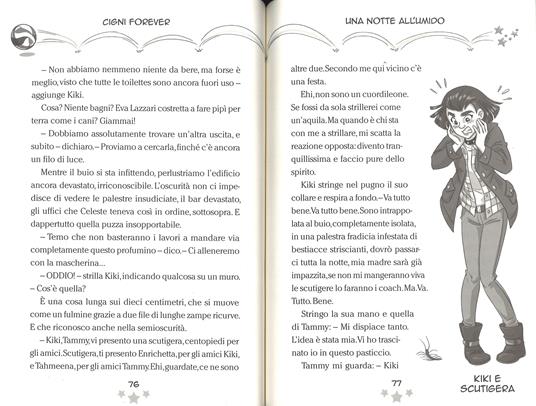 CIGNI FOREVER

– Non abbiamo nemmeno niente da bere, ma forse è meglio, visto che tutte le toilettes sono ancora fuori uso – aggiunge Kiki.

Cosa? Niente bagni? Eva Lazzari costretta a fare pipì per terra come i cani? Giammai!

– Dobbiamo assolutamente trovare un'altra uscita, e subito – dichiaro. – Proviamo a cercarla, finché c'è ancora un filo di luce.

Mentre il buio si sta infittendo, perlustriamo l'edificio ancora devastato, irriconoscibile. L'oscurità non ci impedisce di vedere le palestre insudiciate, il bar devastato, gli uffici che Celeste teneva così in ordine, sottosopra. E dappertutto quella puzza insopportabile.

– Temo che non basteranno i lavori a mandare via completamente questo profumino – dico. – Ci alleneremo con la mascherina...

– ODDIO! – strilla Kiki, indicando qualcosa su un muro. – Cos'è quella?

È una cosa lunga sui dieci centimetri, che si muove come un fulmine grazie a due file di lunghe zampe ricurve. E che riconosco anche nella semioscurità.

– Kiki, Tammy, vi presento una scutigera, centopiedi per gli amici. Scutigera, ti presento Enrichetta, per gli amici Kiki, e Tahmeena, per gli amici Tammy. Ehi, guardate, ce ne sono

76

UNA NOTTE ALL'UMIDO

altre due. Secondo me qui vicino c'è una festa.

Ehi, non sono un cuordileone. Se fossi da sola strillerei come un'aquila. Ma quando è chi sta con me a strillare, mi scatta la reazione opposta: divento tranquillissima e faccio pure dello spirito.

Kiki stringe nel pugno il suo collare e respira a fondo. – Va tutto bene. Va tutto bene. Sono intrappolata al buio, completamente isolata, in una palestra fradicia infestata di bestiacce striscianti, dovrò passarci tutta la notte, mia madre sarà già impazzita, se non mi mangeranno viva le scutigere lo faranno i coach. Ma. Va. Tutto. Bene.

Stringo la sua mano e quella di Tammy: – Mi dispiace tanto. L'idea è stata mia. Vi ho trascinato io in questo pasticcio.

Tammy mi guarda: – Kiki

KIKI E SCUTIGERA

77